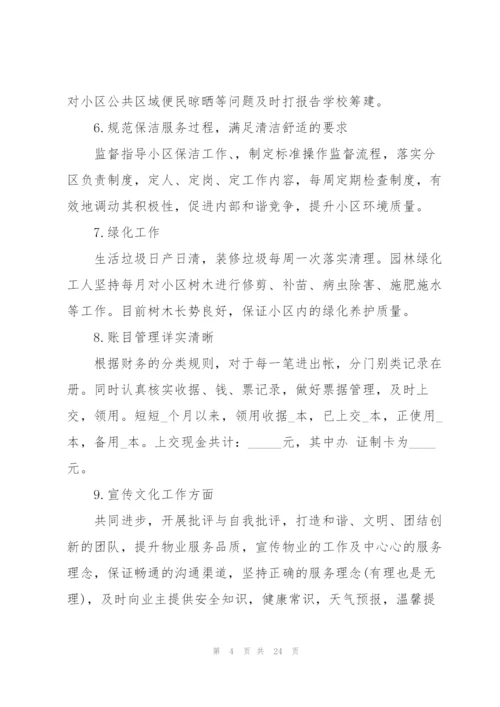 对小区公共区域便民晾晒等问题及时打报告学校筹建。

6.规范保洁服务过程，满足清洁舒适的要求

监督指导小区保洁工作、，制定标准操作监督流程，落实分区负责制度，定人、定岗、定工作内容，每周定期检查制度，有效地调动其积极性，促进内部和谐竞争，提升小区环境质量。

7.绿化工作

生活垃圾日产日清，装修垃圾每周一次落实清理。园林绿化工人坚持每月对小区树木进行修剪、补苗、病虫除害、施肥施水等工作。目前树木长势良好，保证小区内的绿化养护质量。

8.账目管理详实清晰

根据财务的分类规则，对于每一笔进出帐，分门别类记录在册。同时认真核实收据、钱、票记录，做好票据管理，及时上交，领用。短短_个月以来，领用收据_本，已上交_本，正使用_本，备用_本。上交现金共计：_____元，其中办 证制卡为____元。

9.宣传文化工作方面

共同进步，开展批评与自我批评，打造和谐、文明、团结创新的团队，提升物业服务品质，宣传物业的工作及中心心的服务理念，保证畅通的沟通渠道，坚持正确的服务理念(有理也是无理)，及时向业主提供安全知识，健康常识，天气预报，温馨提

第 4 页 共 24 页